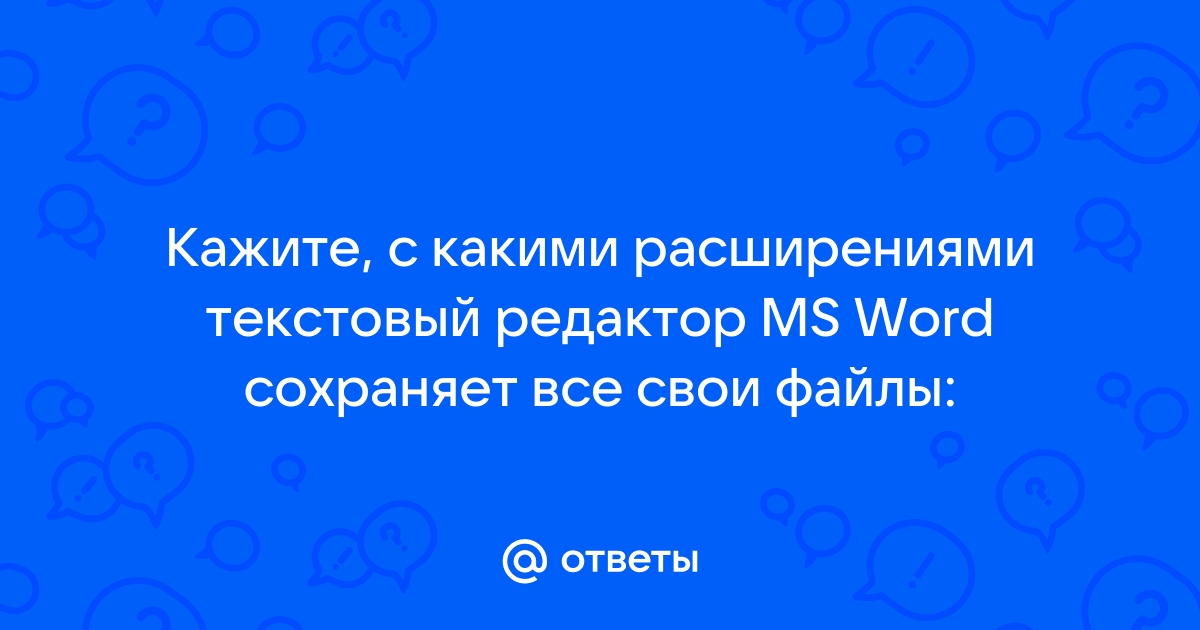 Кажите, с какими расширениями текстовый редактор MS Word сохраняет все свои файлы:

@ ответы